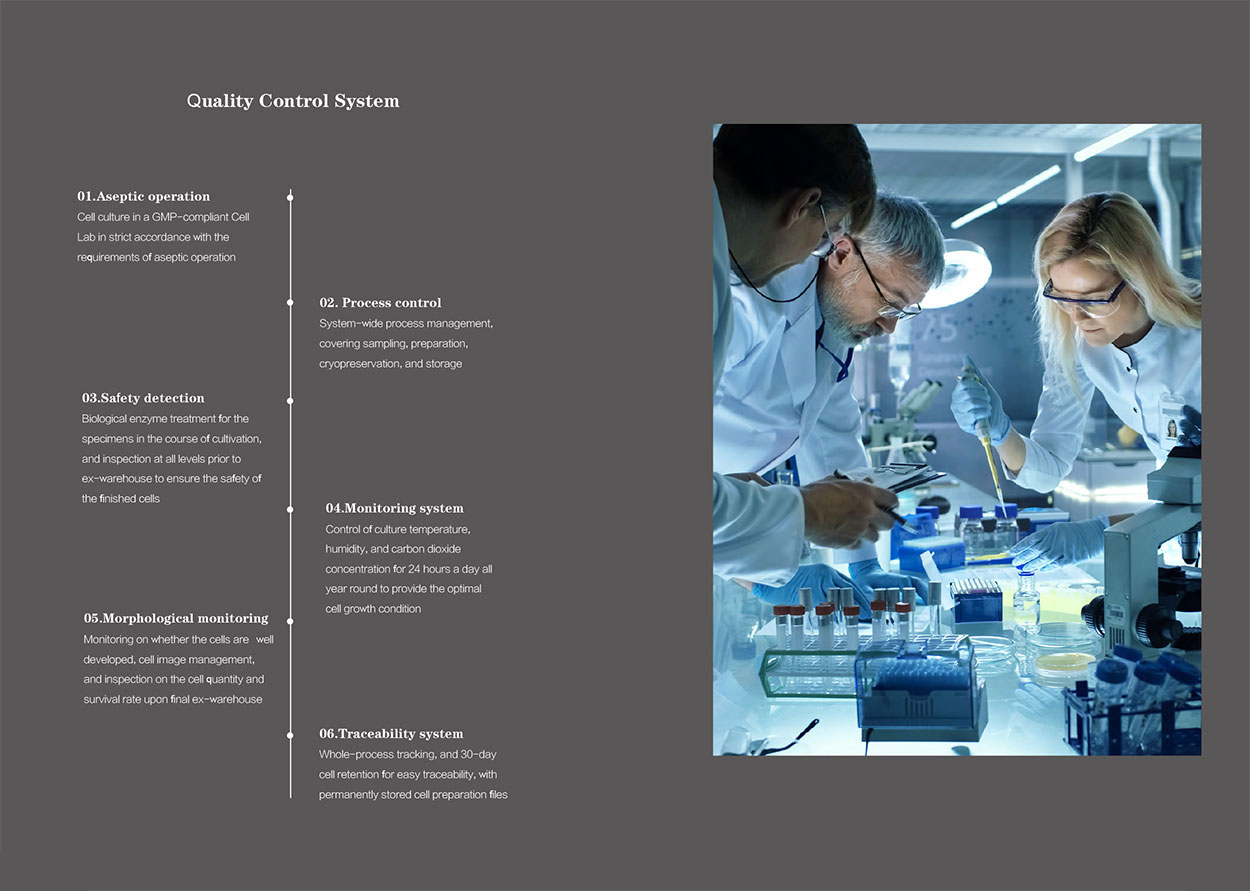 Quality Control System

01.Aseptic operation
Cell culture in a GMP-compliant Cell Lab in strict accordance with the requirements of aseptic operation

02. Process control
System-wide process management, covering sampling, preparation, cryopreservation, and storage

03.Safety detection
Biological enzyme treatment for the specimens in the course of cultivation, and inspection at all levels prior to ex-warehouse to ensure the safety of the finished cells

04.Monitoring system
Control of culture temperature, humidity, and carbon dioxide concentration for 24 hours a day all year round to provide the optimal cell growth condition

05.Morphological monitoring
Monitoring on whether the cells are well developed, cell image management, and inspection on the cell quantity and survival rate upon final ex-warehouse

06.Traceability system
Whole-process tracking, and 30-day cell retention for easy traceability, with permanently stored cell preparation files